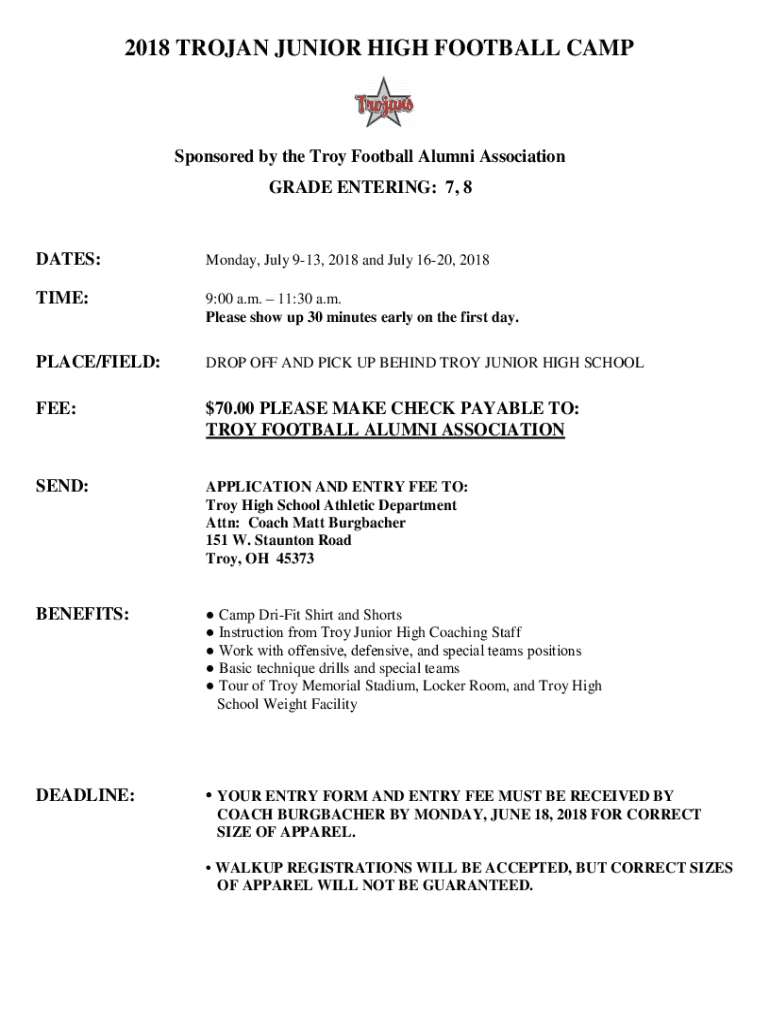 2018 TROJAN JUNIOR HIGH FOOTBALL CAMP

Trojans

Sponsored by the Troy Football Alumni Association

GRADE ENTERING: 7, 8

DATES: Monday, July 9-13, 2018 and July 16-20, 2018

TIME: 9:00 a.m. – 11:30 a.m.
Please show up 30 minutes early on the first day.

PLACE/FIELD: DROP OFF AND PICK UP BEHIND TROY JUNIOR HIGH SCHOOL

FEE: $70.00 PLEASE MAKE CHECK PAYABLE TO:
TROY FOOTBALL ALUMNI ASSOCIATION

SEND: APPLICATION AND ENTRY FEE TO:
Troy High School Athletic Department
Attn: Coach Matt Burgbacher
151 W. Staunton Road
Troy, OH 45373

BENEFITS:
● Camp Dri-Fit Shirt and Shorts
● Instruction from Troy Junior High Coaching Staff
● Work with offensive, defensive, and special teams positions
● Basic technique drills and special teams
● Tour of Troy Memorial Stadium, Locker Room, and Troy High School Weight Facility

DEADLINE:
• YOUR ENTRY FORM AND ENTRY FEE MUST BE RECEIVED BY COACH BURGBACHER BY MONDAY, JUNE 18, 2018 FOR CORRECT SIZE OF APPAREL.

• WALKUP REGISTRATIONS WILL BE ACCEPTED, BUT CORRECT SIZES OF APPAREL WILL NOT BE GUARANTEED.